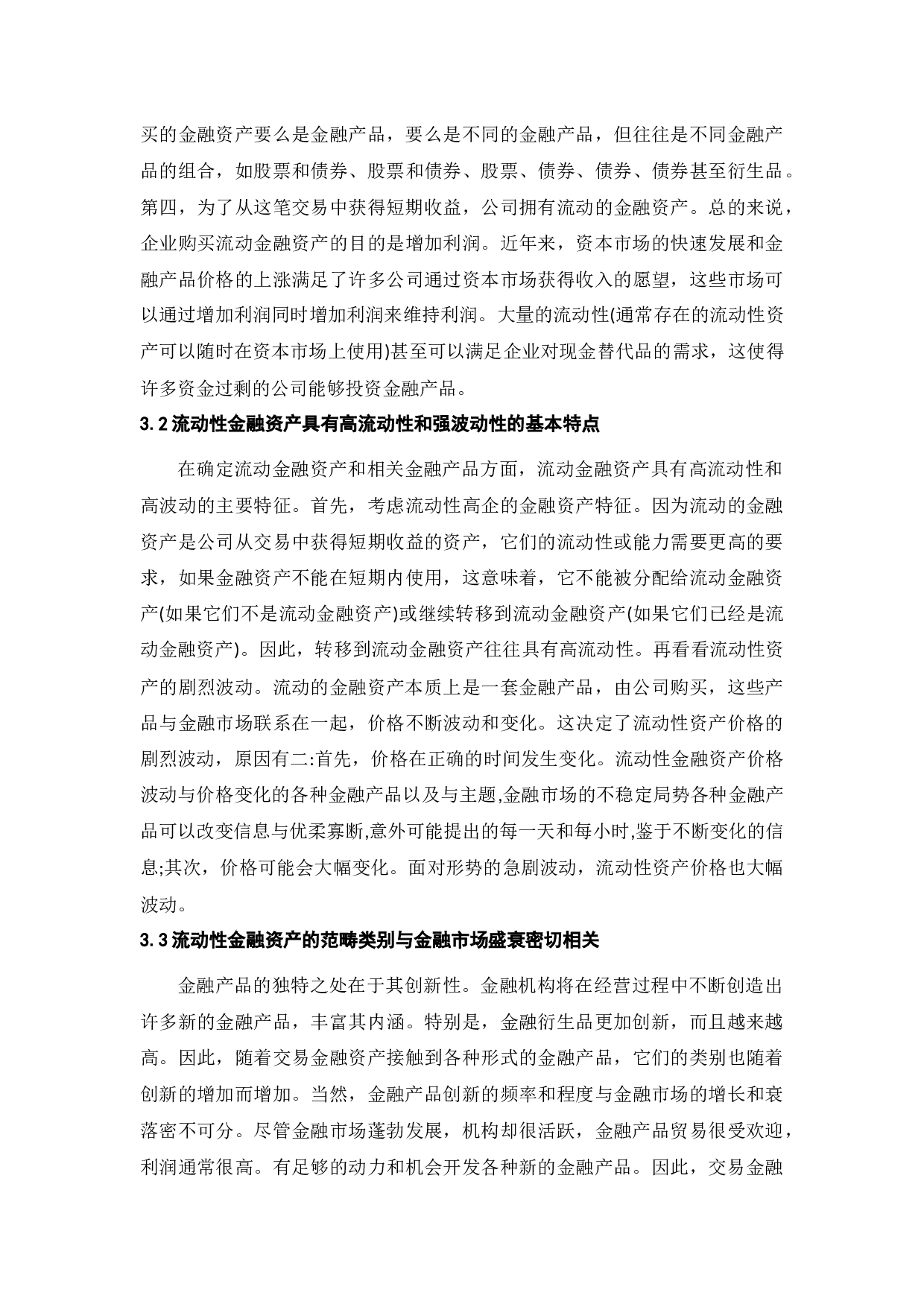 买的金融资产要么是金融产品，要么是不同的金融产品，但往往是不同金融产品的组合，如股票和债券、股票和债券、股票、债券、债券、债券甚至衍生品。第四，为了从这笔交易中获得短期收益，公司拥有流动的金融资产。总的来说，企业购买流动金融资产的目的是增加利润。近年来，资本市场的快速发展和金融产品价格的上涨满足了许多公司通过资本市场获得收入的愿望，这些市场可以通过增加利润同时增加利润来维持利润。大量的流动性(通常存在的流动性资产可以随时在资本市场上使用)甚至可以满足企业对现金替代品的需求，这使得许多资金过剩的公司能够投资金融产品。

3.2 流动性金融资产具有高流动性和强波动性的基本特点

在确定流动金融资产和相关金融产品方面，流动金融资产具有高流动性和高波动的主要特征。首先，考虑流动性高企的金融资产特征。因为流动的金融资产是公司从交易中获得短期收益的资产，它们的流动性或能力需要更高的要求，如果金融资产不能在短期内使用，这意味着，它不能被分配给流动金融资产(如果它们不是流动金融资产)或继续转移到流动金融资产(如果它们已经是流动金融资产)。因此，转移到流动金融资产往往具有高流动性。再看看流动性资产的剧烈波动。流动的金融资产本质上是一套金融产品，由公司购买，这些产品与金融市场联系在一起，价格不断波动和变化。这决定了流动性资产价格的剧烈波动，原因有二:首先，价格在正确的时间发生变化。流动性金融资产价格波动与价格变化的各种金融产品以及与主题,金融市场的不稳定局势各种金融产品可以改变信息与优柔寡断,意外可能提出的每一天和每小时,鉴于不断变化的信息;其次，价格可能会大幅变化。面对形势的急剧波动，流动性资产价格也大幅波动。

3.3 流动性金融资产的范畴类别与金融市场盛衰密切相关

金融产品的独特之处在于其创新性。金融机构将在经营过程中不断创造出许多新的金融产品，丰富其内涵。特别是，金融衍生品更加创新，而且越来越高。因此，随着交易金融资产接触到各种形式的金融产品，它们的类别也随着创新的增加而增加。当然，金融产品创新的频率和程度与金融市场的增长和衰落密不可分。尽管金融市场蓬勃发展，机构却很活跃，金融产品贸易很受欢迎，利润通常很高。有足够的动力和机会开发各种新的金融产品。因此，交易金融